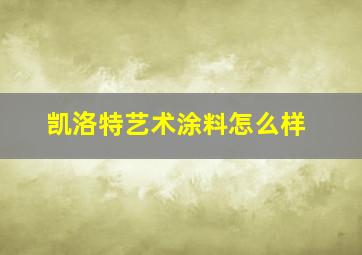 凯洛特艺术涂料怎么样